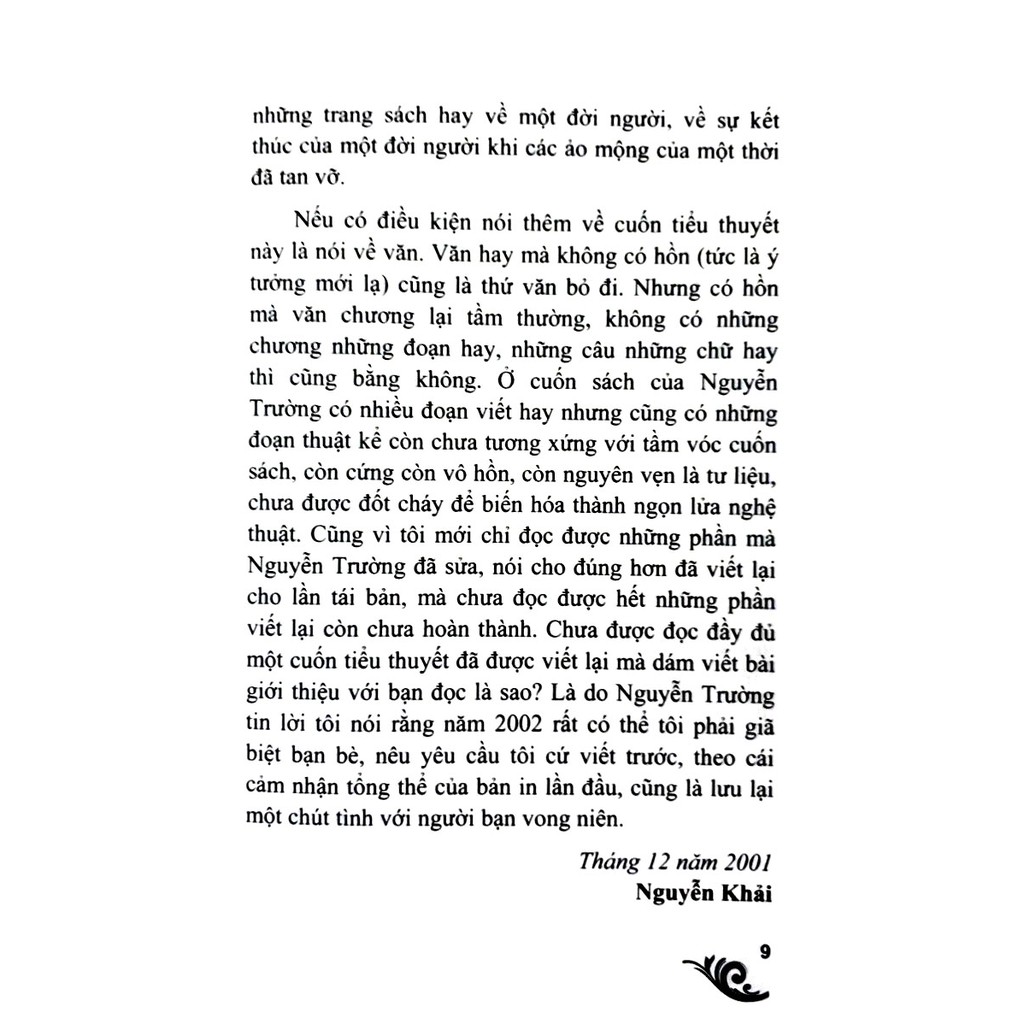 những trang sách hay về một đời người, về sự kết thúc của một đời người khi các ảo mộng của một thời đã tan vỡ.

Nếu có điều kiện nói thêm về cuốn tiểu thuyết này là nói về văn. Văn hay mà không có hồn (tức là ý tưởng mới lạ) cũng là thứ văn bỏ đi. Nhưng có hồn mà văn chương lại tầm thường, không có những chương những đoạn hay, những câu những chữ hay thì cũng bằng không. Ở cuốn sách của Nguyễn Trường có nhiều đoạn viết hay nhưng cũng có những đoạn thuật kể còn chưa tương xứng với tầm vóc cuốn sách, còn cứng còn vô hồn, còn nguyên vẹn là tư liệu, chưa được đốt cháy để biến hóa thành ngọn lửa nghệ thuật. Cũng vì tôi mới chỉ đọc được những phần mà Nguyễn Trường đã sửa, nói cho đúng hơn đã viết lại cho lần tái bản, mà chưa đọc được hết những phần viết lại còn chưa hoàn thành. Chưa được đọc đầy đủ một cuốn tiểu thuyết đã được viết lại mà dám viết bài giới thiệu với bạn đọc là sao? Là do Nguyễn Trường tin lời tôi nói rằng năm 2002 rất có thể tôi phải giã biệt bạn bè, nêu yêu cầu tôi cứ viết trước, theo cái cảm nhận tổng thể của bản in lần đầu, cũng là lưu lại một chút tình với người bạn vong niên.

Tháng 12 năm 2001
Nguyễn Khải

9